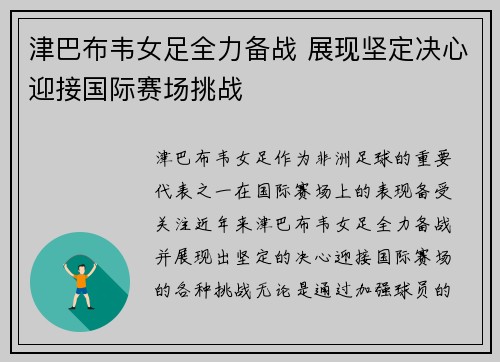 津巴布韦女足全力备战 展现坚定决心迎接国际赛场挑战

津巴布韦女足作为非洲足球的重要代表之一在国际赛场上的表现备受关注近年来津巴布韦女足全力备战并展现出坚定的决心迎接国际赛场的各种挑战无论是通过加强球员的